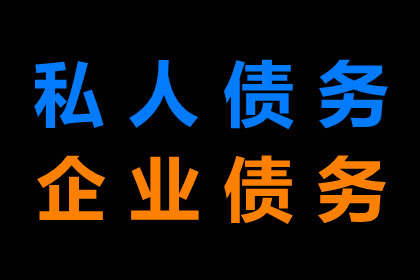 私人债务
企业债务